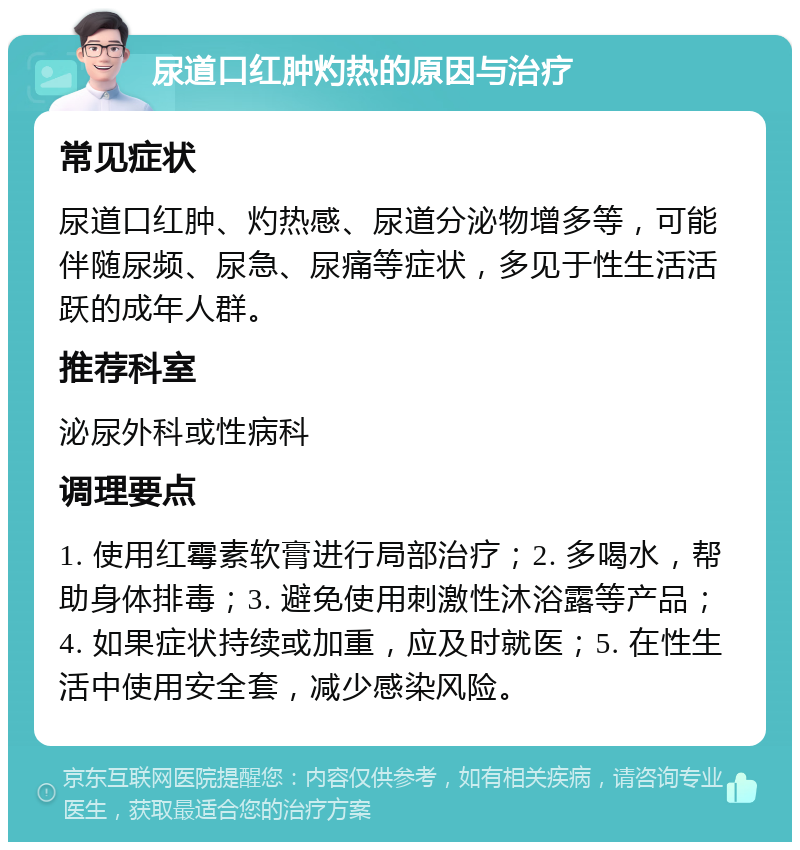 尿道口红肿灼热的原因与治疗

常见症状

尿道口红肿、灼热感、尿道分泌物增多等，可能伴随尿频、尿急、尿痛等症状，多见于性生活活跃的成年人群。

推荐科室

泌尿外科或性病科

调理要点

1. 使用红霉素软膏进行局部治疗；2. 多喝水，帮助身体排毒；3. 避免使用刺激性沐浴露等产品；4. 如果症状持续或加重，应及时就医；5. 在性生活中使用安全套，减少感染风险。

京东互联网医院提醒您：内容仅供参考，如有相关疾病，请咨询专业医生，获取最适合您的治疗方案